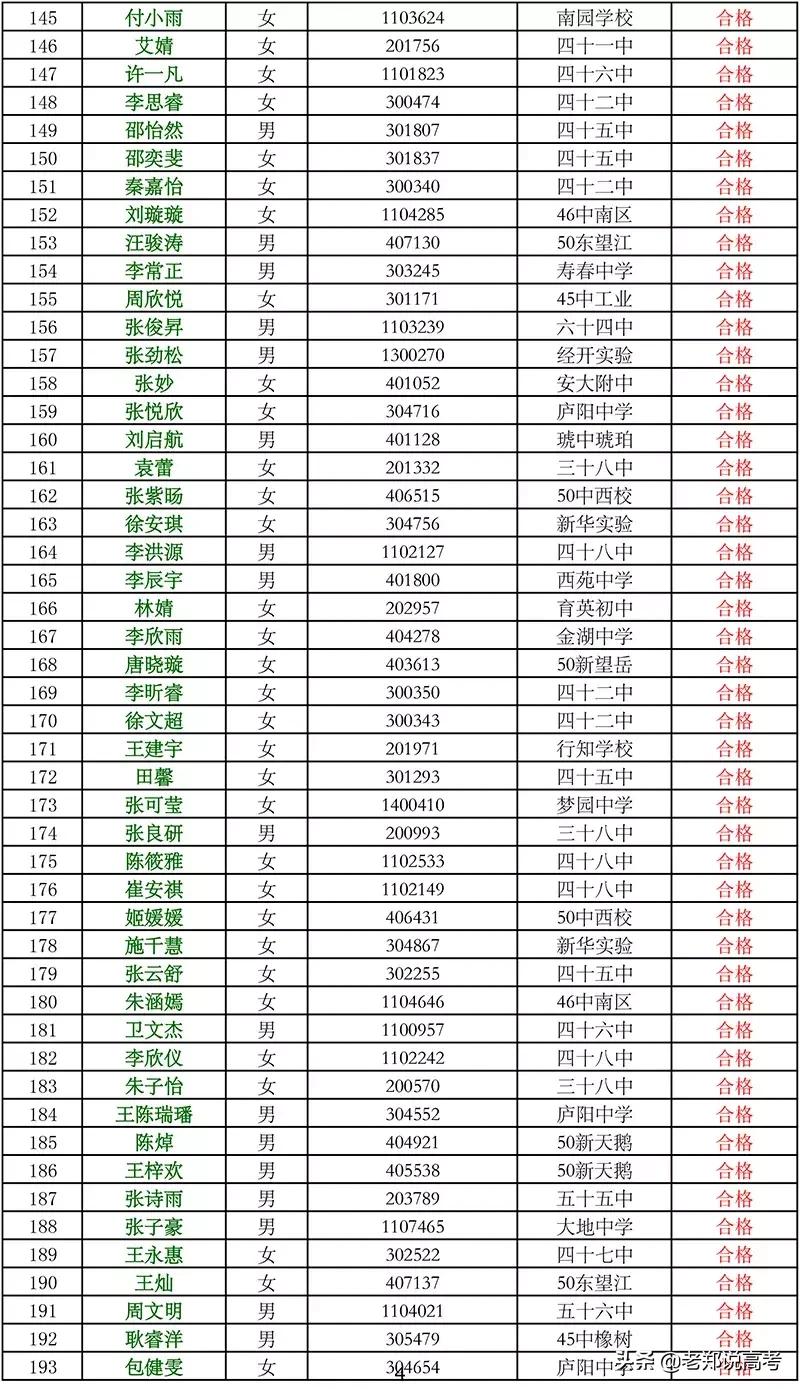 | 145 | 付小雨 | 女 | 1103624 | 南园学校 | 合格 |
|---|---|---|---|---|---|
| 146 | 艾婧 | 女 | 201756 | 四十一中 | 合格 |
| 147 | 许一凡 | 女 | 1101823 | 四十六中 | 合格 |
| 148 | 李思睿 | 女 | 300474 | 四十二中 | 合格 |
| 149 | 邵怡然 | 男 | 301807 | 四十五中 | 合格 |
| 150 | 邵奕斐 | 女 | 301837 | 四十五中 | 合格 |
| 151 | 秦嘉怡 | 女 | 300340 | 四十二中 | 合格 |
| 152 | 刘璇璇 | 女 | 1104285 | 46中南区 | 合格 |
| 153 | 汪骏涛 | 男 | 407130 | 50东望江 | 合格 |
| 154 | 李常正 | 男 | 303245 | 寿春中学 | 合格 |
| 155 | 周欣悦 | 女 | 301171 | 45中工业 | 合格 |
| 156 | 张俊昇 | 男 | 1103239 | 六十四中 | 合格 |
| 157 | 张劲松 | 男 | 1300270 | 经开实验 | 合格 |
| 158 | 张妙 | 女 | 401052 | 安大附中 | 合格 |
| 159 | 张悦欣 | 女 | 304716 | 庐阳中学 | 合格 |
| 160 | 刘启航 | 男 | 401128 | 琥中琥珀 | 合格 |
| 161 | 袁蕾 | 女 | 201332 | 三十八中 | 合格 |
| 162 | 张紫旸 | 女 | 406515 | 50中西校 | 合格 |
| 163 | 徐安琪 | 女 | 304756 | 新华实验 | 合格 |
| 164 | 李洪源 | 男 | 1102127 | 四十八中 | 合格 |
| 165 | 李辰宇 | 男 | 401800 | 西苑中学 | 合格 |
| 166 | 林婧 | 女 | 202957 | 育英初中 | 合格 |
| 167 | 李欣雨 | 女 | 404278 | 金湖中学 | 合格 |
| 168 | 唐晓璇 | 女 | 403613 | 50新望岳 | 合格 |
| 169 | 李昕睿 | 女 | 300350 | 四十二中 | 合格 |
| 170 | 徐文超 | 女 | 300343 | 四十二中 | 合格 |
| 171 | 王建宇 | 女 | 201971 | 行知学校 | 合格 |
| 172 | 田馨 | 女 | 301293 | 四十五中 | 合格 |
| 173 | 张可莹 | 女 | 1400410 | 梦园中学 | 合格 |
| 174 | 张良研 | 男 | 200993 | 三十八中 | 合格 |
| 175 | 陈筱雅 | 女 | 1102533 | 四十八中 | 合格 |
| 176 | 崔安祺 | 女 | 1102149 | 四十八中 | 合格 |
| 177 | 姬媛媛 | 女 | 406431 | 50中西校 | 合格 |
| 178 | 施千慧 | 女 | 304867 | 新华实验 | 合格 |
| 179 | 张云舒 | 女 | 302255 | 四十五中 | 合格 |
| 180 | 朱涵嫣 | 女 | 1104646 | 46中南区 | 合格 |
| 181 | 卫文杰 | 男 | 1100957 | 四十六中 | 合格 |
| 182 | 李欣仪 | 女 | 1102242 | 四十八中 | 合格 |
| 183 | 朱子怡 | 女 | 200570 | 三十八中 | 合格 |
| 184 | 王陈瑞璠 | 男 | 304552 | 庐阳中学 | 合格 |
| 185 | 陈焯 | 男 | 404921 | 50新天鹅 | 合格 |
| 186 | 王梓欢 | 男 | 405538 | 50新天鹅 | 合格 |
| 187 | 张诗雨 | 男 | 203789 | 五十五中 | 合格 |
| 188 | 张子豪 | 男 | 1107465 | 大地中学 | 合格 |
| 189 | 王永惠 | 女 | 302522 | 四十七中 | 合格 |
| 190 | 王灿 | 女 | 407137 | 50东望江 | 合格 |
| 191 | 周文明 | 男 | 1104021 | 五十六中 | 合格 |
| 192 | 耿睿洋 | 男 | 305479 | 45中橡树 | 合格 |
| 193 | 包健雯 | 女 | 304654 | 庐阳中学 | 合格 |

4

头条 @老郑说高考